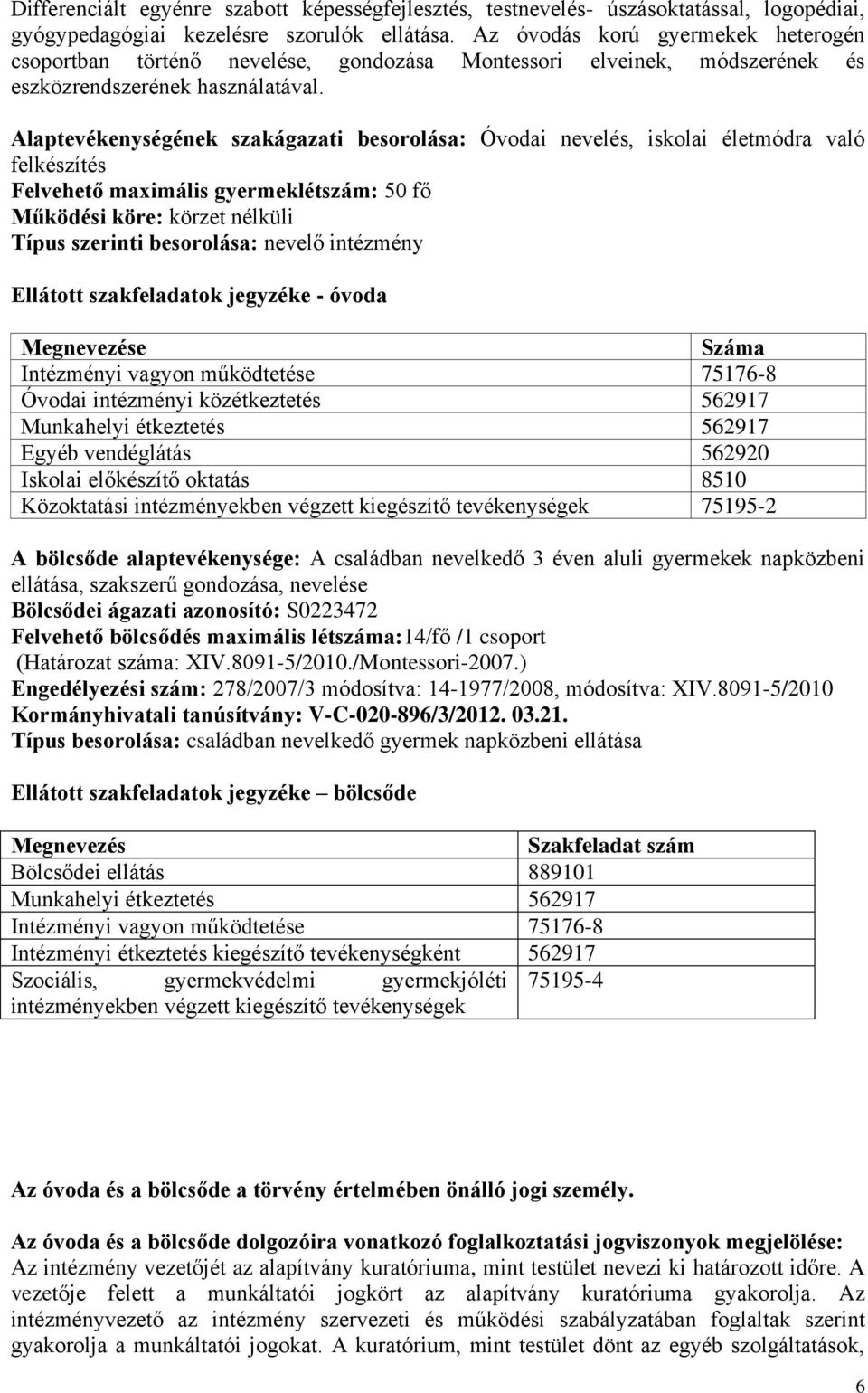 Differenciált egyénre szabott képességfejlesztés, testnevelés- úszásoktatással, logopédiai, gyógypedagógiai kezelésre szorulók ellátása. Az óvodás korú gyermekek heterogén csoportban történő nevelése, gondozása Montessori elveinek, módszerének és eszközrendszerének használatával.

Alaptevékenységének szakágazati besorolása: Óvodai nevelés, iskolai életmódra való felkészítés
Felvehető maximális gyermeklétszám: 50 fő
Működési köre: körzet nélküli
Típus szerinti besorolása: nevelő intézmény

Ellátott szakfeladatok jegyzéke - óvoda

| Megnevezése | Száma |
|---|---|
| Intézményi vagyon működtetése | 75176-8 |
| Óvodai intézményi közétkeztetés | 562917 |
| Munkahelyi étkeztetés | 562917 |
| Egyéb vendéglátás | 562920 |
| Iskolai előkészítő oktatás | 8510 |
| Közoktatási intézményekben végzett kiegészítő tevékenységek | 75195-2 |

A bölcsőde alaptevékenysége: A családban nevelkedő 3 éven aluli gyermekek napközbeni ellátása, szakszerű gondozása, nevelése
Bölcsődei ágazati azonosító: S0223472
Felvehető bölcsődés maximális létszáma:14/fő /1 csoport
(Határozat száma: XIV.8091-5/2010./Montessori-2007.)
Engedélyezési szám: 278/2007/3 módosítva: 14-1977/2008, módosítva: XIV.8091-5/2010
Kormányhivatali tanúsítvány: V-C-020-896/3/2012. 03.21.
Típus besorolása: családban nevelkedő gyermek napközbeni ellátása

Ellátott szakfeladatok jegyzéke – bölcsőde

| Megnevezés | Szakfeladat szám |
|---|---|
| Bölcsődei ellátás | 889101 |
| Munkahelyi étkeztetés | 562917 |
| Intézményi vagyon működtetése | 75176-8 |
| Intézményi étkeztetés kiegészítő tevékenységként | 562917 |
| Szociális, gyermekvédelmi gyermekjóléti intézményekben végzett kiegészítő tevékenységek | 75195-4 |

Az óvoda és a bölcsőde a törvény értelmében önálló jogi személy.

Az óvoda és a bölcsőde dolgozóira vonatkozó foglalkoztatási jogviszonyok megjelölése:
Az intézmény vezetőjét az alapítvány kuratóriuma, mint testület nevezi ki határozott időre. A vezetője felett a munkáltatói jogkört az alapítvány kuratóriuma gyakorolja. Az intézményvezető az intézmény szervezeti és működési szabályzatában foglaltak szerint gyakorolja a munkáltatói jogokat. A kuratórium, mint testület dönt az egyéb szolgáltatások,

6